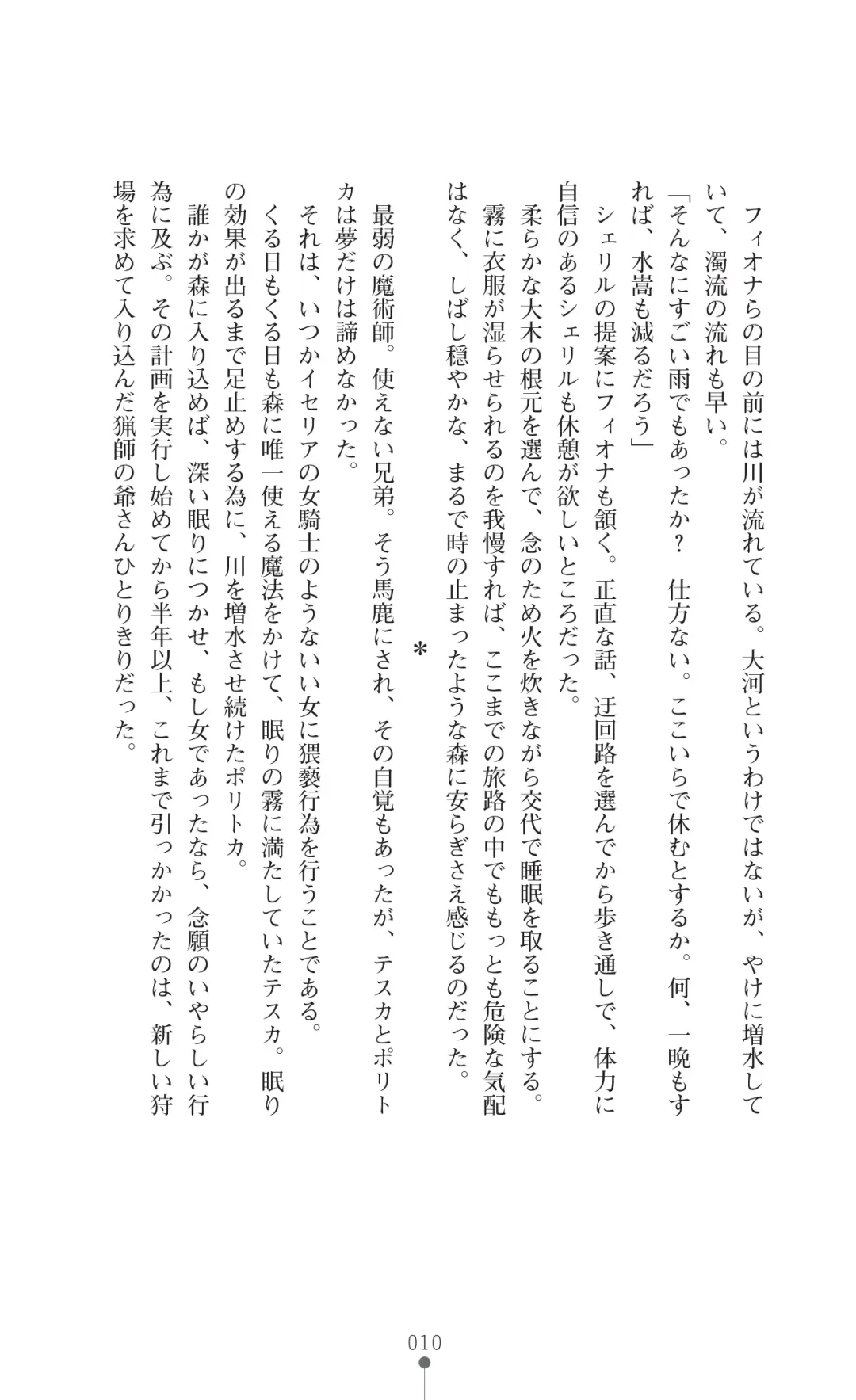 フィオナらの目の前には川が流れている。大河というわけではないが、やけに増水していて、濁流の流れも早い。
「そんなにすごい雨でもあったか？　仕方ない。ここいらで休むとするか。何、一晩もすれば、水嵩も減るだろう」
シェリルの提案にフィオナも頷く。正直な話、迂回路を選んでから歩き通しで、体力に自信のあるシェリルも休憩が欲しいところだった。
柔らかな大木の根元を選んで、念のため火を炊きながら交代で睡眠を取ることにする。
霧に衣服が湿らせられるのを我慢すれば、ここまでの旅路の中でももっとも危険な気配はなく、しばし穏やかな、まるで時の止まったような森に安らぎさえ感じるのだった。

＊

最弱の魔術師。使えない兄弟。そう馬鹿にされ、その自覚もあったが、テスカとポリトカは夢だけは諦めなかった。
それは、いつかイセリアの女騎士のようないい女に猥褻行為を行うことである。
くる日もくる日も森に唯一使える魔法をかけて、眠りの霧に満たしていたテスカ。眠りの効果が出るまで足止めする為に、川を増水させ続けたポリトカ。
誰かが森に入り込めば、深い眠りにつかせ、もし女であったなら、念願のいやらしい行為に及ぶ。その計画を実行し始めてから半年以上、これまで引っかかったのは、新しい狩場を求めて入り込んだ猟師の爺さんひとりきりだった。

010